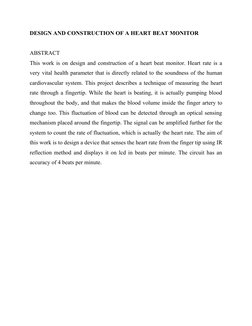 DESIGN AND CONSTRUCTION OF A HEART BEAT MONITOR

ABSTRACT
This work is on design and construction of a heart beat monitor. Heart rate is a very vital health parameter that is directly related to the soundness of the human cardiovascular system. This project describes a technique of measuring the heart rate through a fingertip. While the heart is beating, it is actually pumping blood throughout the body, and that makes the blood volume inside the finger artery to change too. This fluctuation of blood can be detected through an optical sensing mechanism placed around the fingertip. The signal can be amplified further for the system to count the rate of fluctuation, which is actually the heart rate. The aim of this work is to design a device that senses the heart rate from the finger tip using IR reflection method and displays it on lcd in beats per minute. The circuit has an accuracy of 4 beats per minute.